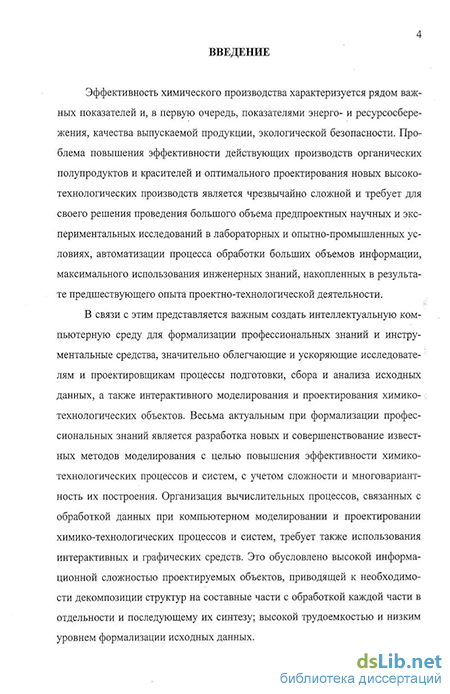 4

ВВЕДЕНИЕ

Эффективность химического производства характеризуется рядом важных показателей и, в первую очередь, показателями энерго- и ресурсосбережения, качества выпускаемой продукции, экологической безопасности. Проблема повышения эффективности действующих производств органических полупродуктов и красителей и оптимального проектирования новых высокотехнологических производств является чрезвычайно сложной и требует для своего решения проведения большого объема предпроектных научных и экспериментальных исследований в лабораторных и опытно-промышленных условиях, автоматизации процесса обработки больших объемов информации, максимального использования инженерных знаний, накопленных в результате предшествующего опыта проектно-технологической деятельности.

В связи с этим представляется важным создать интеллектуальную компьютерную среду для формализации профессиональных знаний и инструментальные средства, значительно облегчающие и ускоряющие исследователям и проектировщикам процессы подготовки, сбора и анализа исходных данных, а также интерактивного моделирования и проектирования химико-технологических объектов. Весьма актуальным при формализации профессиональных знаний является разработка новых и совершенствование известных методов моделирования с целью повышения эффективности химико-технологических процессов и систем, с учетом сложности и многовариантность их построения. Организация вычислительных процессов, связанных с обработкой данных при компьютерном моделировании и проектировании химико-технологических процессов и систем, требует также использования интерактивных и графических средств. Это обусловлено высокой информационной сложностью проектируемых объектов, приводящей к необходимости декомпозиции структур на составные части с обработкой каждой части в отдельности и последующему их синтезу; высокой трудоемкостью и низким уровнем формализации исходных данных.

dsLib.net
библиотека диссертаций